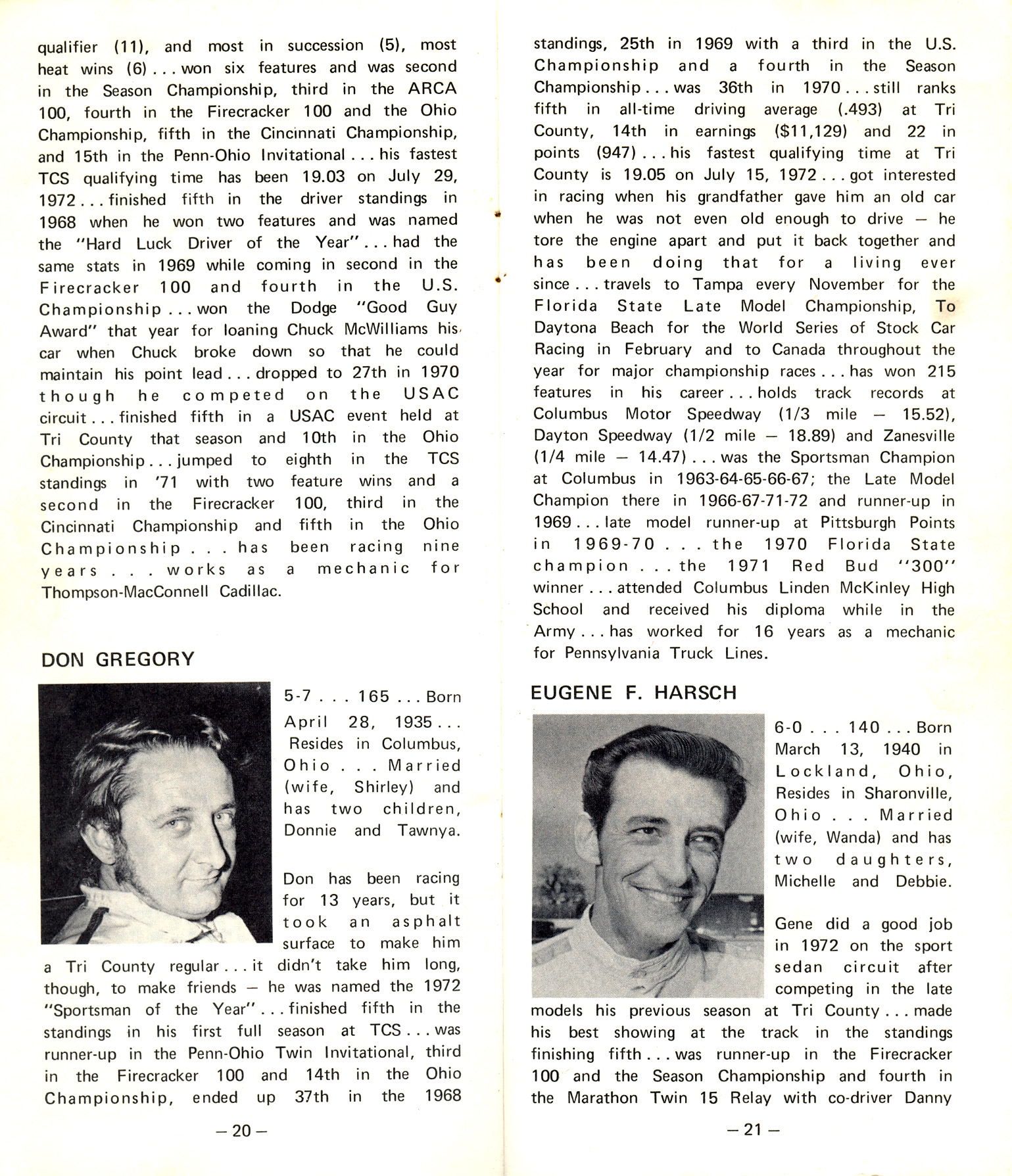 qualifier (11), and most in succession (5), most heat wins (6) . . . won six features and was second in the Season Championship, third in the ARCA 100, fourth in the Firecracker 100 and the Ohio Championship, fifth in the Cincinnati Championship, and 15th in the Penn-Ohio Invitational . . . his fastest TCS qualifying time has been 19.03 on July 29, 1972 . . . finished fifth in the driver standings in 1968 when he won two features and was named the "Hard Luck Driver of the Year" . . . had the same stats in 1969 while coming in second in the Firecracker 100 and fourth in the U.S. Championship . . . won the Dodge "Good Guy Award" that year for loaning Chuck McWilliams his car when Chuck broke down so that he could maintain his point lead . . . dropped to 27th in 1970 though he competed on the USAC circuit . . . finished fifth in a USAC event held at Tri County that season and 10th in the Ohio Championship . . . jumped to eighth in the TCS standings in '71 with two feature wins and a second in the Firecracker 100, third in the Cincinnati Championship and fifth in the Ohio Championship . . . has been racing nine years . . . works as a mechanic for Thompson-MacConnell Cadillac.

DON GREGORY

5-7 . . . 165 . . . Born April 28, 1935 . . . Resides in Columbus, Ohio . . . Married (wife, Shirley) and has two children, Donnie and Tawnya.

Don has been racing for 13 years, but it took an asphalt surface to make him a Tri County regular . . . it didn't take him long, though, to make friends — he was named the 1972 "Sportsman of the Year" . . . finished fifth in the standings in his first full season at TCS . . . was runner-up in the Penn-Ohio Twin Invitational, third in the Firecracker 100 and 14th in the Ohio Championship, ended up 37th in the 1968

— 20 —

standings, 25th in 1969 with a third in the U.S. Championship and a fourth in the Season Championship . . . was 36th in 1970 . . . still ranks fifth in all-time driving average (.493) at Tri County, 14th in earnings ($11,129) and 22 in points (947) . . . his fastest qualifying time at Tri County is 19.05 on July 15, 1972 . . . got interested in racing when his grandfather gave him an old car when he was not even old enough to drive — he tore the engine apart and put it back together and has been doing that for a living ever since . . . travels to Tampa every November for the Florida State Late Model Championship, To Daytona Beach for the World Series of Stock Car Racing in February and to Canada throughout the year for major championship races . . . has won 215 features in his career . . . holds track records at Columbus Motor Speedway (1/3 mile — 15.52), Dayton Speedway (1/2 mile — 18.89) and Zanesville (1/4 mile — 14.47) . . . was the Sportsman Champion at Columbus in 1963-64-65-66-67; the Late Model Champion there in 1966-67-71-72 and runner-up in 1969 . . . late model runner-up at Pittsburgh Points in 1969-70 . . . the 1970 Florida State champion . . . the 1971 Red Bud "300" winner . . . attended Columbus Linden McKinley High School and received his diploma while in the Army . . . has worked for 16 years as a mechanic for Pennsylvania Truck Lines.

EUGENE F. HARSCH

6-0 . . . 140 . . . Born March 13, 1940 in Lockland, Ohio, Resides in Sharonville, Ohio . . . Married (wife, Wanda) and has two daughters, Michelle and Debbie.

Gene did a good job in 1972 on the sport sedan circuit after competing in the late models his previous season at Tri County . . . made his best showing at the track in the standings finishing fifth . . . was runner-up in the Firecracker 100 and the Season Championship and fourth in the Marathon Twin 15 Relay with co-driver Danny

— 21 —